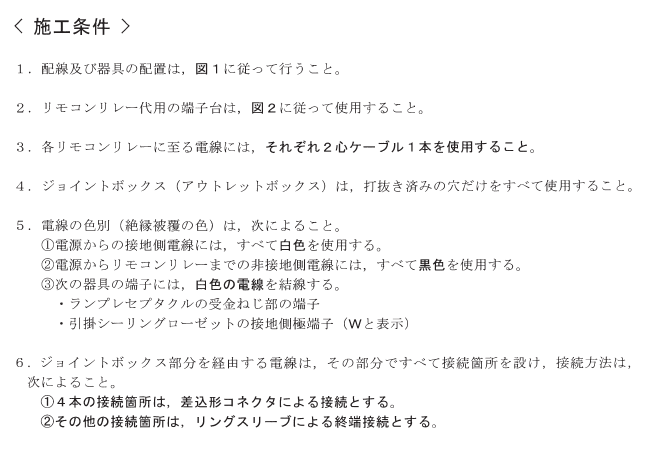 〈 施工条件 〉

1．配線及び器具の配置は，図１に従って行うこと。

2．リモコンリレー代用の端子台は，図２に従って使用すること。

3．各リモコンリレーに至る電線には，それぞれ２心ケーブル１本を使用すること。

4．ジョイントボックス（アウトレットボックス）は，打抜き済みの穴だけをすべて使用すること。

5．電線の色別（絶縁被覆の色）は，次によること。
①電源からの接地側電線には，すべて白色を使用する。
②電源からリモコンリレーまでの非接地側電線には，すべて黒色を使用する。
③次の器具の端子には，白色の電線を結線する。
・ランプレセプタクルの受金ねじ部の端子
・引掛シーリングローゼットの接地側極端子（Ｗと表示）

6．ジョイントボックス部分を経由する電線は，その部分ですべて接続箇所を設け，接続方法は，次によること。
①４本の接続箇所は，差込形コネクタによる接続とする。
②その他の接続箇所は，リングスリーブによる終端接続とする。